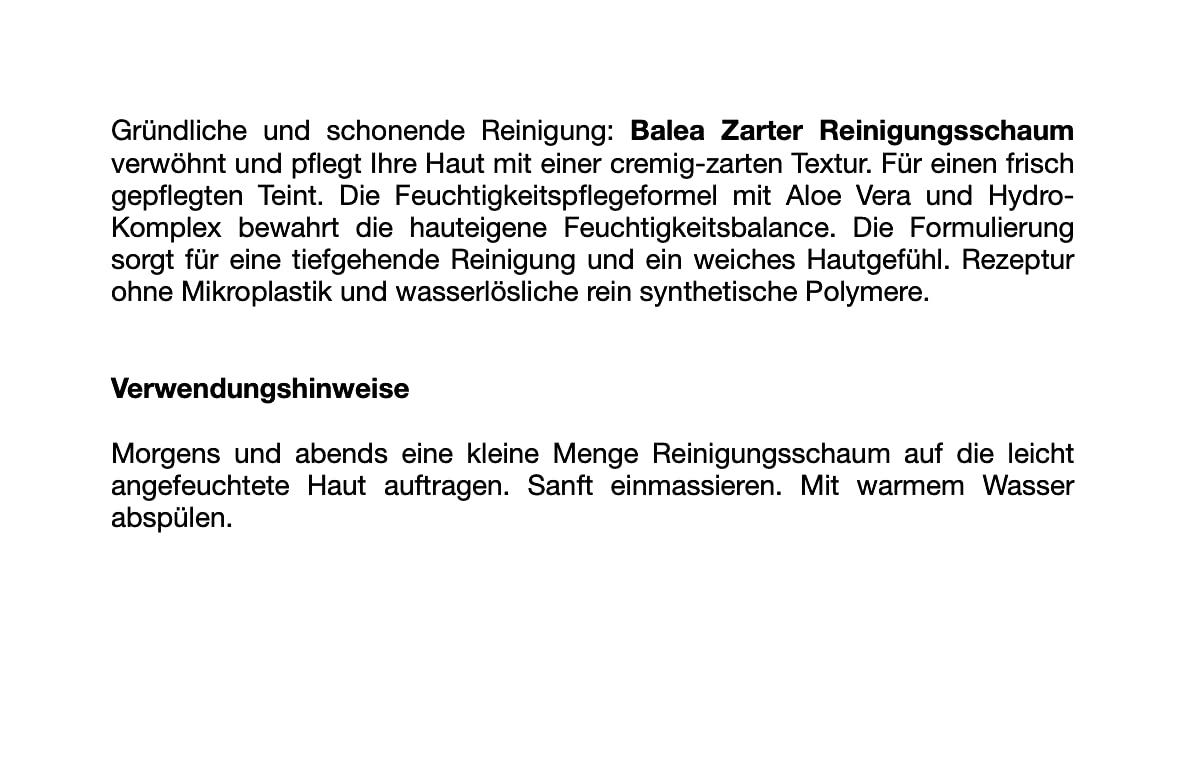 Gründliche und schonende Reinigung: Balea Zarter Reinigungsschaum verwöhnt und pflegt Ihre Haut mit einer cremig-zarten Textur. Für einen frisch gepflegten Teint. Die Feuchtigkeitspflegeformel mit Aloe Vera und Hydro-Komplex bewahrt die hauteigene Feuchtigkeitsbalance. Die Formulierung sorgt für eine tiefgehende Reinigung und ein weiches Hautgefühl. Rezeptur ohne Mikroplastik und wasserlösliche rein synthetische Polymere.

Verwendungshinweise

Morgens und abends eine kleine Menge Reinigungsschaum auf die leicht angefeuchtete Haut auftragen. Sanft einmassieren. Mit warmem Wasser abspülen.